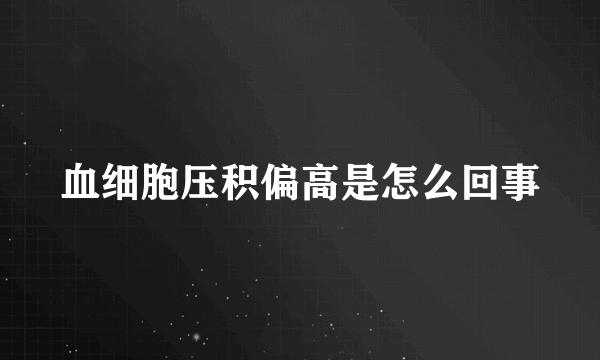 血细胞压积偏高是怎么回事